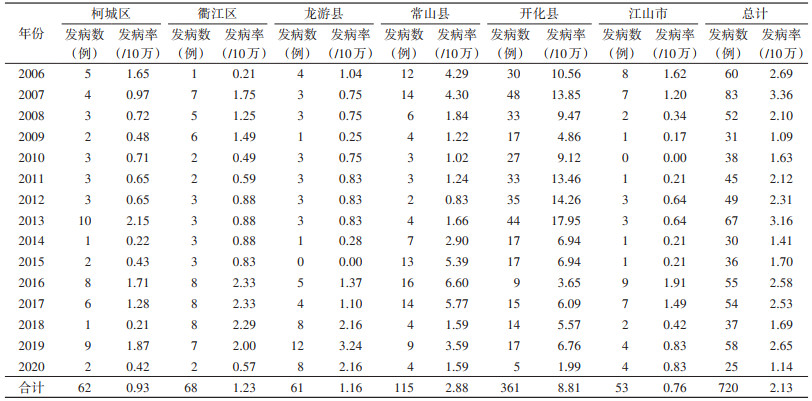 | 年份 | 柯城区 发病数（例） | 柯城区 发病率（/10万） | 衢江区 发病数（例） | 衢江区 发病率（/10万） | 龙游县 发病数（例） | 龙游县 发病率（/10万） | 常山县 发病数（例） | 常山县 发病率（/10万） | 开化县 发病数（例） | 开化县 发病率（/10万） | 江山市 发病数（例） | 江山市 发病率（/10万） | 总计 发病数（例） | 总计 发病率（/10万） |
|---|---|---|---|---|---|---|---|---|---|---|---|---|---|---|
| 2006 | 5 | 1.65 | 1 | 0.21 | 4 | 1.04 | 12 | 4.29 | 30 | 10.56 | 8 | 1.62 | 60 | 2.69 |
| 2007 | 4 | 0.97 | 7 | 1.75 | 3 | 0.75 | 14 | 4.30 | 48 | 13.85 | 7 | 1.20 | 83 | 3.36 |
| 2008 | 3 | 0.72 | 5 | 1.25 | 3 | 0.75 | 6 | 1.84 | 33 | 9.47 | 2 | 0.34 | 52 | 2.10 |
| 2009 | 2 | 0.48 | 6 | 1.49 | 1 | 0.25 | 4 | 1.22 | 17 | 4.86 | 1 | 0.17 | 31 | 1.09 |
| 2010 | 3 | 0.71 | 2 | 0.49 | 3 | 0.75 | 3 | 1.02 | 27 | 9.12 | 0 | 0.00 | 38 | 1.63 |
| 2011 | 3 | 0.65 | 2 | 0.59 | 3 | 0.83 | 3 | 1.24 | 33 | 13.46 | 1 | 0.21 | 45 | 2.12 |
| 2012 | 3 | 0.65 | 3 | 0.88 | 3 | 0.83 | 2 | 0.83 | 35 | 14.26 | 3 | 0.64 | 49 | 2.31 |
| 2013 | 10 | 2.15 | 3 | 0.88 | 3 | 0.83 | 4 | 1.66 | 44 | 17.95 | 3 | 0.64 | 67 | 3.16 |
| 2014 | 1 | 0.22 | 3 | 0.88 | 1 | 0.28 | 7 | 2.90 | 17 | 6.94 | 1 | 0.21 | 30 | 1.41 |
| 2015 | 2 | 0.43 | 3 | 0.83 | 0 | 0.00 | 13 | 5.39 | 17 | 6.94 | 1 | 0.21 | 36 | 1.70 |
| 2016 | 8 | 1.71 | 8 | 2.33 | 5 | 1.37 | 16 | 6.60 | 9 | 3.65 | 9 | 1.91 | 55 | 2.58 |
| 2017 | 6 | 1.28 | 8 | 2.33 | 4 | 1.10 | 14 | 5.77 | 15 | 6.09 | 7 | 1.49 | 54 | 2.53 |
| 2018 | 1 | 0.21 | 8 | 2.29 | 8 | 2.16 | 4 | 1.59 | 14 | 5.57 | 2 | 0.42 | 37 | 1.69 |
| 2019 | 9 | 1.87 | 7 | 2.00 | 12 | 3.24 | 9 | 3.59 | 17 | 6.76 | 4 | 0.83 | 58 | 2.65 |
| 2020 | 2 | 0.42 | 2 | 0.57 | 8 | 2.16 | 4 | 1.59 | 5 | 1.99 | 4 | 0.83 | 25 | 1.14 |
| 合计 | 62 | 0.93 | 68 | 1.23 | 61 | 1.16 | 115 | 2.88 | 361 | 8.81 | 53 | 0.76 | 720 | 2.13 |